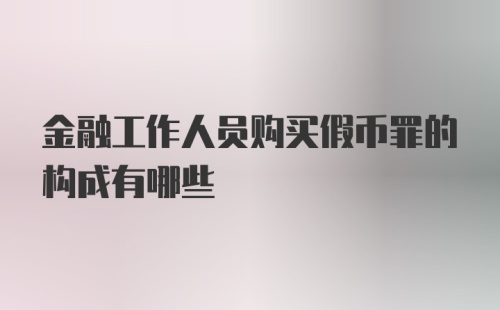 金融工作人员购买假币罪的构成有哪些